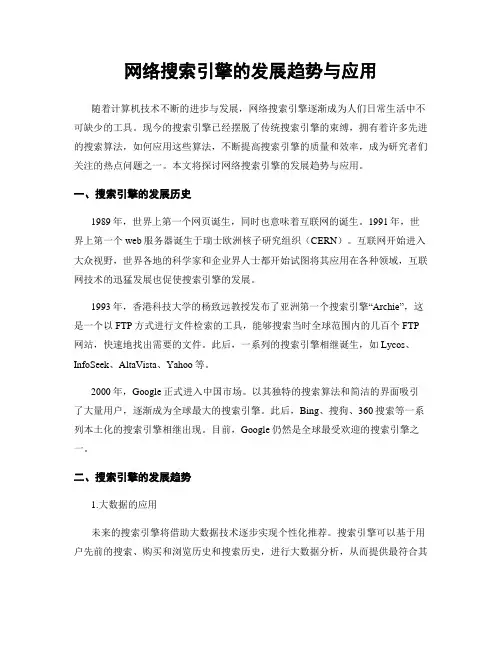 网络搜索引擎的发展趋势与应用

随着计算机技术不断的进步与发展，网络搜索引擎逐渐成为人们日常生活中不可缺少的工具。现今的搜索引擎已经摆脱了传统搜索引擎的束缚，拥有着许多先进的搜索算法，如何应用这些算法，不断提高搜索引擎的质量和效率，成为研究者们关注的热点问题之一。本文将探讨网络搜索引擎的发展趋势与应用。

一、搜索引擎的发展历史

1989年，世界上第一个网页诞生，同时也意味着互联网的诞生。1991年，世界上第一个web服务器诞生于瑞士欧洲核子研究组织（CERN）。互联网开始进入大众视野，世界各地的科学家和企业界人士都开始试图将其应用在各种领域，互联网技术的迅猛发展也促使搜索引擎的发展。

1993年，香港科技大学的杨致远教授发布了亚洲第一个搜索引擎“Archie”，这是一个以FTP方式进行文件检索的工具，能够搜索当时全球范围内的几百个FTP网站，快速地找出需要的文件。此后，一系列的搜索引擎相继诞生，如Lycos、InfoSeek、AltaVista、Yahoo等。

2000年，Google正式进入中国市场。以其独特的搜索算法和简洁的界面吸引了大量用户，逐渐成为全球最大的搜索引擎。此后，Bing、搜狗、360搜索等一系列本土化的搜索引擎相继出现。目前，Google仍然是全球最受欢迎的搜索引擎之一。

二、搜索引擎的发展趋势

1.大数据的应用

未来的搜索引擎将借助大数据技术逐步实现个性化推荐。搜索引擎可以基于用户先前的搜索、购买和浏览历史和搜索历史，进行大数据分析，从而提供最符合其